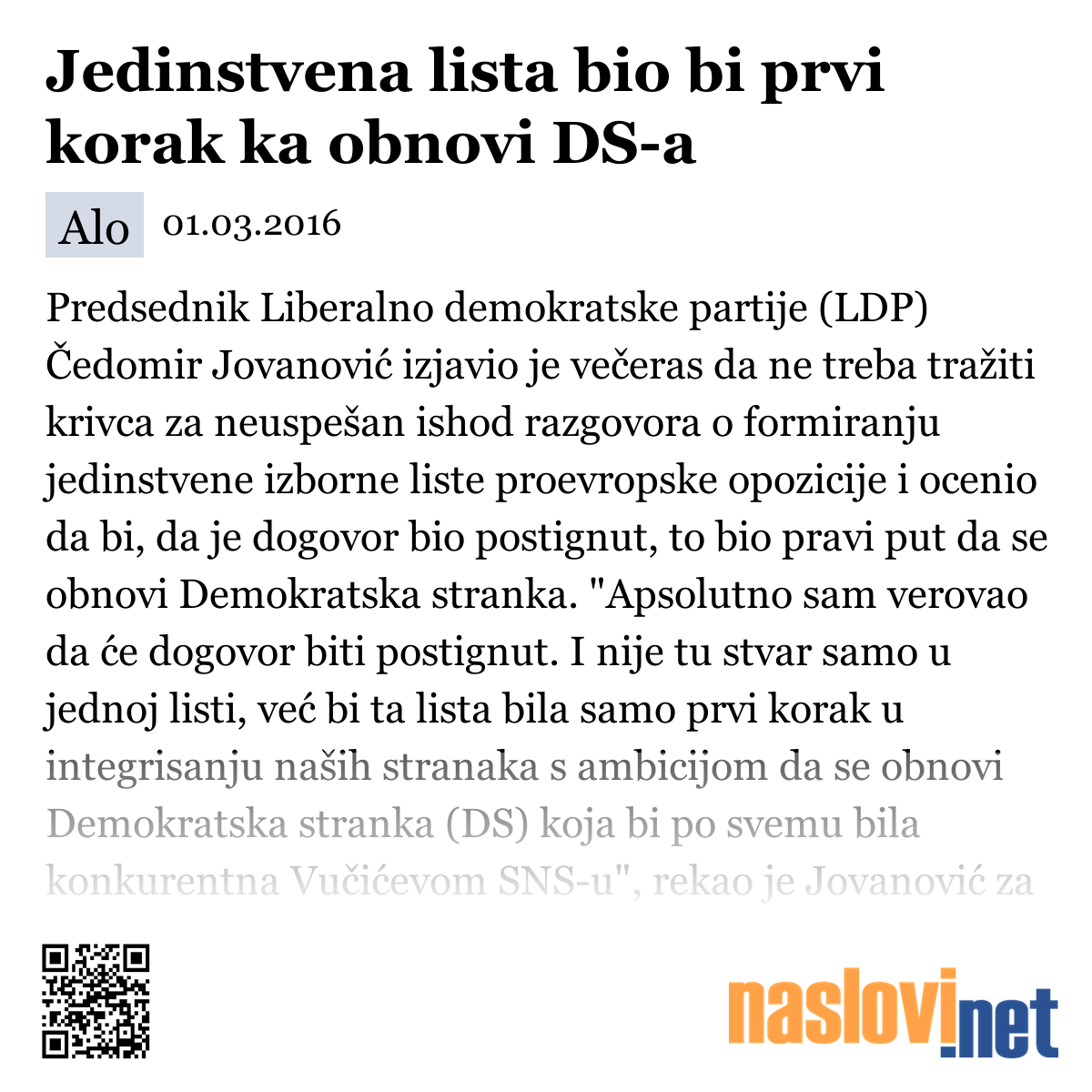 Jedinstvena lista bio bi prvi korak ka obnovi DS-a

Alo 01.03.2016

Predsednik Liberalno demokratske partije (LDP) Čedomir Jovanović izjavio je večeras da ne treba tražiti krivca za neuspešan ishod razgovora o formiranju jedinstvene izborne liste proevropske opozicije i ocenio da bi, da je dogovor bio postignut, to bio pravi put da se obnovi Demokratska stranka. "Apsolutno sam verovao da će dogovor biti postignut. I nije tu stvar samo u jednoj listi, već bi ta lista bila samo prvi korak u integrisanju naših stranaka s ambicijom da se obnovi Demokratska stranka (DS) koja bi po svemu bila konkurentna Vučićevom SNS-u", rekao je Jovanović za

naslovi.net